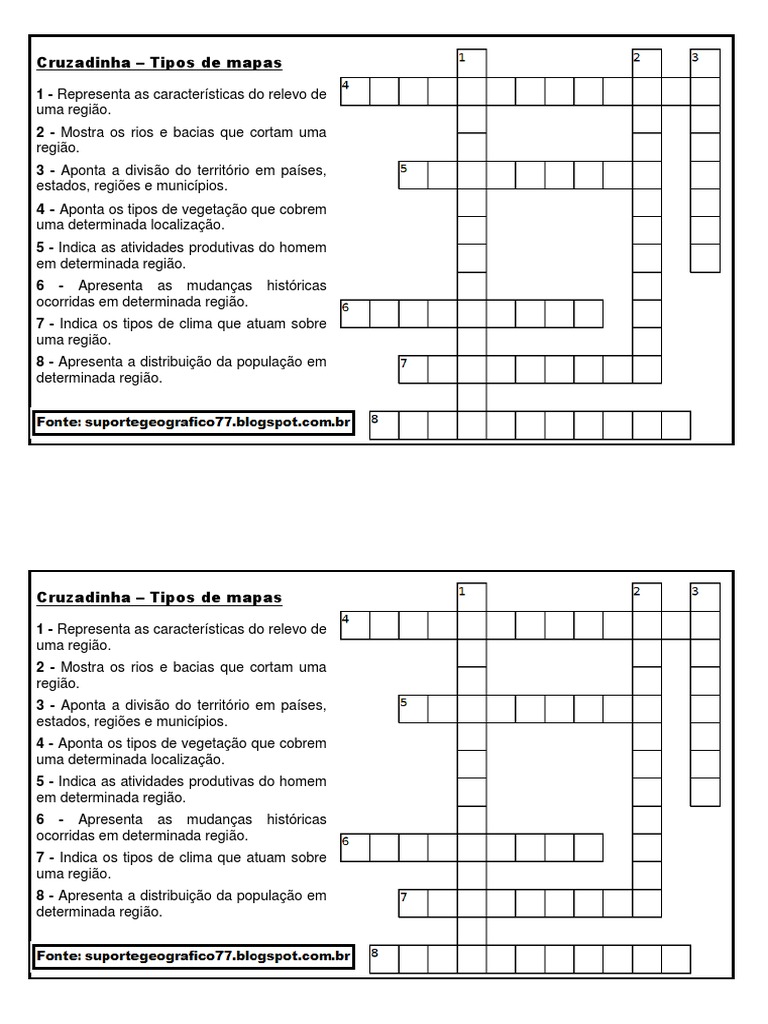 Cruzadinha – Tipos de mapas

1 - Representa as características do relevo de uma região.

2 - Mostra os rios e bacias que cortam uma região.

3 - Aponta a divisão do território em países, estados, regiões e municípios.

4 - Aponta os tipos de vegetação que cobrem uma determinada localização.

5 - Indica as atividades produtivas do homem em determinada região.

6 - Apresenta as mudanças históricas ocorridas em determinada região.

7 - Indica os tipos de clima que atuam sobre uma região.

8 - Apresenta a distribuição da população em determinada região.

Fonte: suportegeografico77.blogspot.com.br

1 2 3 4 5 6 7 8

Cruzadinha – Tipos de mapas

1 - Representa as características do relevo de uma região.

2 - Mostra os rios e bacias que cortam uma região.

3 - Aponta a divisão do território em países, estados, regiões e municípios.

4 - Aponta os tipos de vegetação que cobrem uma determinada localização.

5 - Indica as atividades produtivas do homem em determinada região.

6 - Apresenta as mudanças históricas ocorridas em determinada região.

7 - Indica os tipos de clima que atuam sobre uma região.

8 - Apresenta a distribuição da população em determinada região.

Fonte: suportegeografico77.blogspot.com.br

1 2 3 4 5 6 7 8